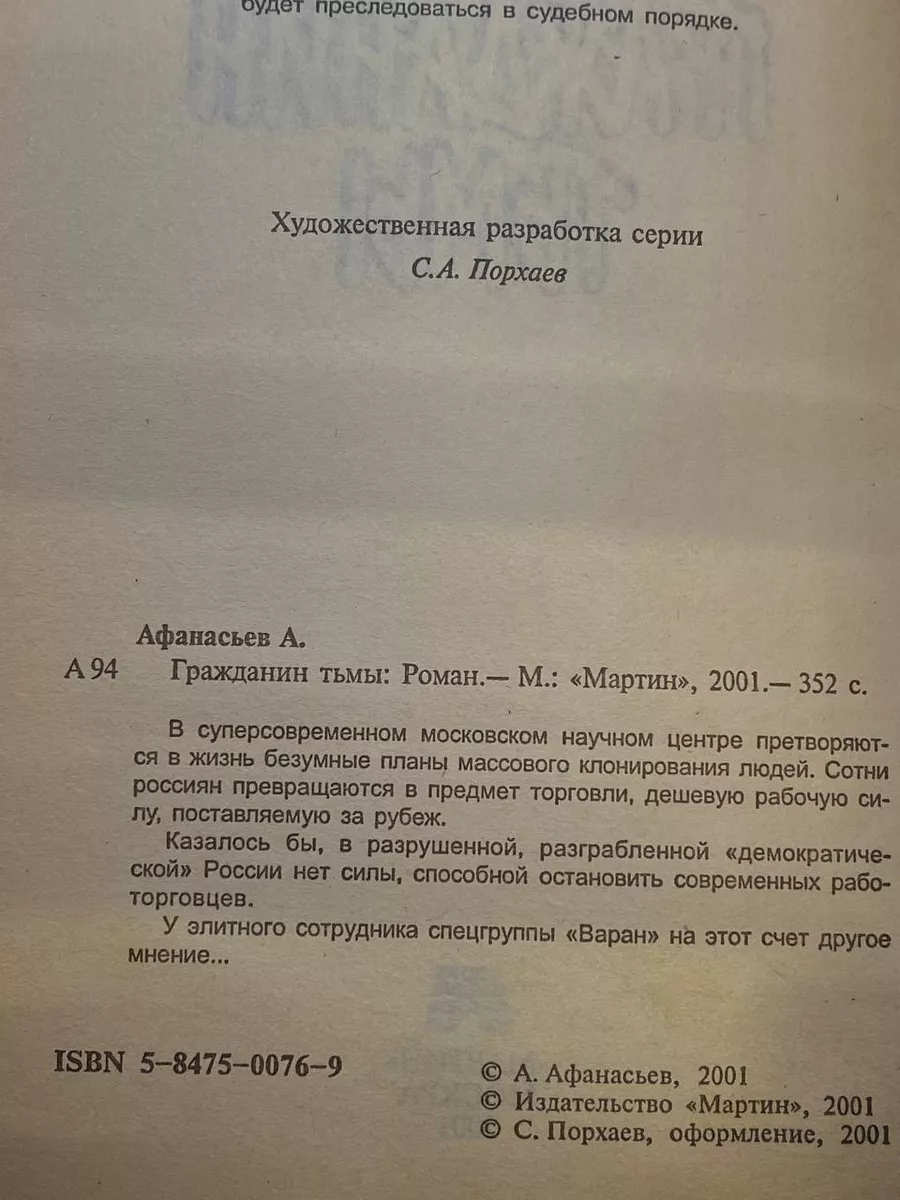 будет преследоваться в судебном порядке.

Художественная разработка серии
С.А. Порхаев

Афанасьев А.
А 94 Гражданин тьмы: Роман.— М.: «Мартин», 2001.— 352 с.

В суперсовременном московском научном центре претворяются в жизнь безумные планы массового клонирования людей. Сотни россиян превращаются в предмет торговли, дешевую рабочую силу, поставляемую за рубеж.

Казалось бы, в разрушенной, разграбленной «демократической» России нет силы, способной остановить современных работорговцев.

У элитного сотрудника спецгруппы «Варан» на этот счет другое мнение...

ISBN 5-8475-0076-9

© А. Афанасьев, 2001
© Издательство «Мартин», 2001
© С. Порхаев, оформление, 2001